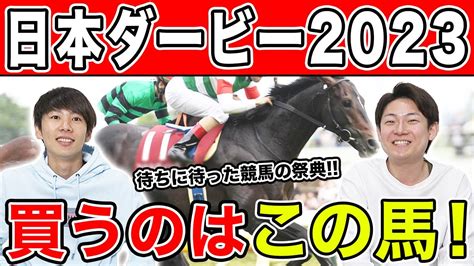 日本ダービー2023

待ちに待った競馬の祭典!!

買うのはこの馬!